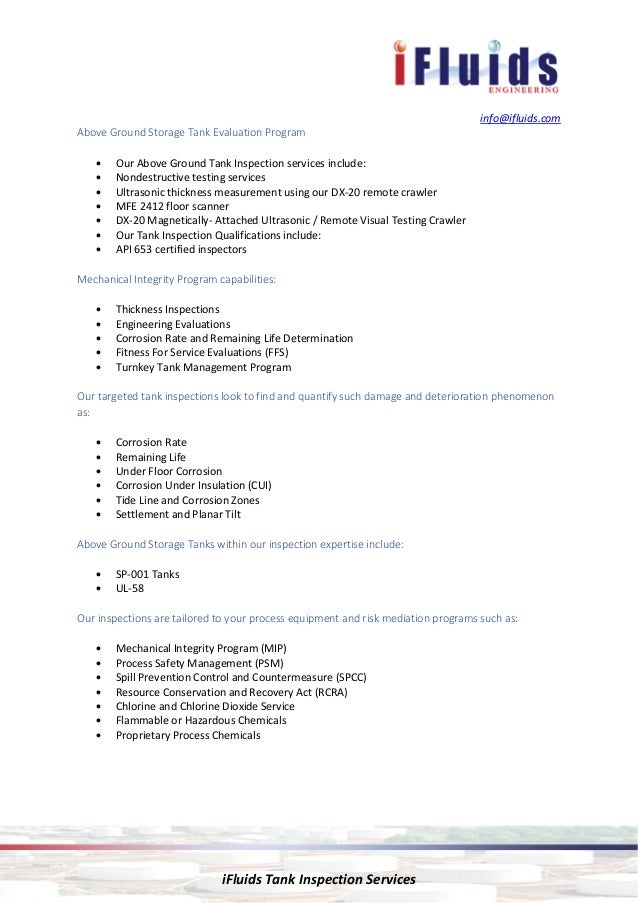 iFluids
ENGINEERING

info@ifluids.com

Above Ground Storage Tank Evaluation Program

- Our Above Ground Tank Inspection services include:
- Nondestructive testing services
- Ultrasonic thickness measurement using our DX-20 remote crawler
- MFE 2412 floor scanner
- DX-20 Magnetically- Attached Ultrasonic / Remote Visual Testing Crawler
- Our Tank Inspection Qualifications include:
- API 653 certified inspectors

Mechanical Integrity Program capabilities:

- Thickness Inspections
- Engineering Evaluations
- Corrosion Rate and Remaining Life Determination
- Fitness For Service Evaluations (FFS)
- Turnkey Tank Management Program

Our targeted tank inspections look to find and quantify such damage and deterioration phenomenon as:

- Corrosion Rate
- Remaining Life
- Under Floor Corrosion
- Corrosion Under Insulation (CUI)
- Tide Line and Corrosion Zones
- Settlement and Planar Tilt

Above Ground Storage Tanks within our inspection expertise include:

- SP-001 Tanks
- UL-58

Our inspections are tailored to your process equipment and risk mediation programs such as:

- Mechanical Integrity Program (MIP)
- Process Safety Management (PSM)
- Spill Prevention Control and Countermeasure (SPCC)
- Resource Conservation and Recovery Act (RCRA)
- Chlorine and Chlorine Dioxide Service
- Flammable or Hazardous Chemicals
- Proprietary Process Chemicals

iFluids Tank Inspection Services